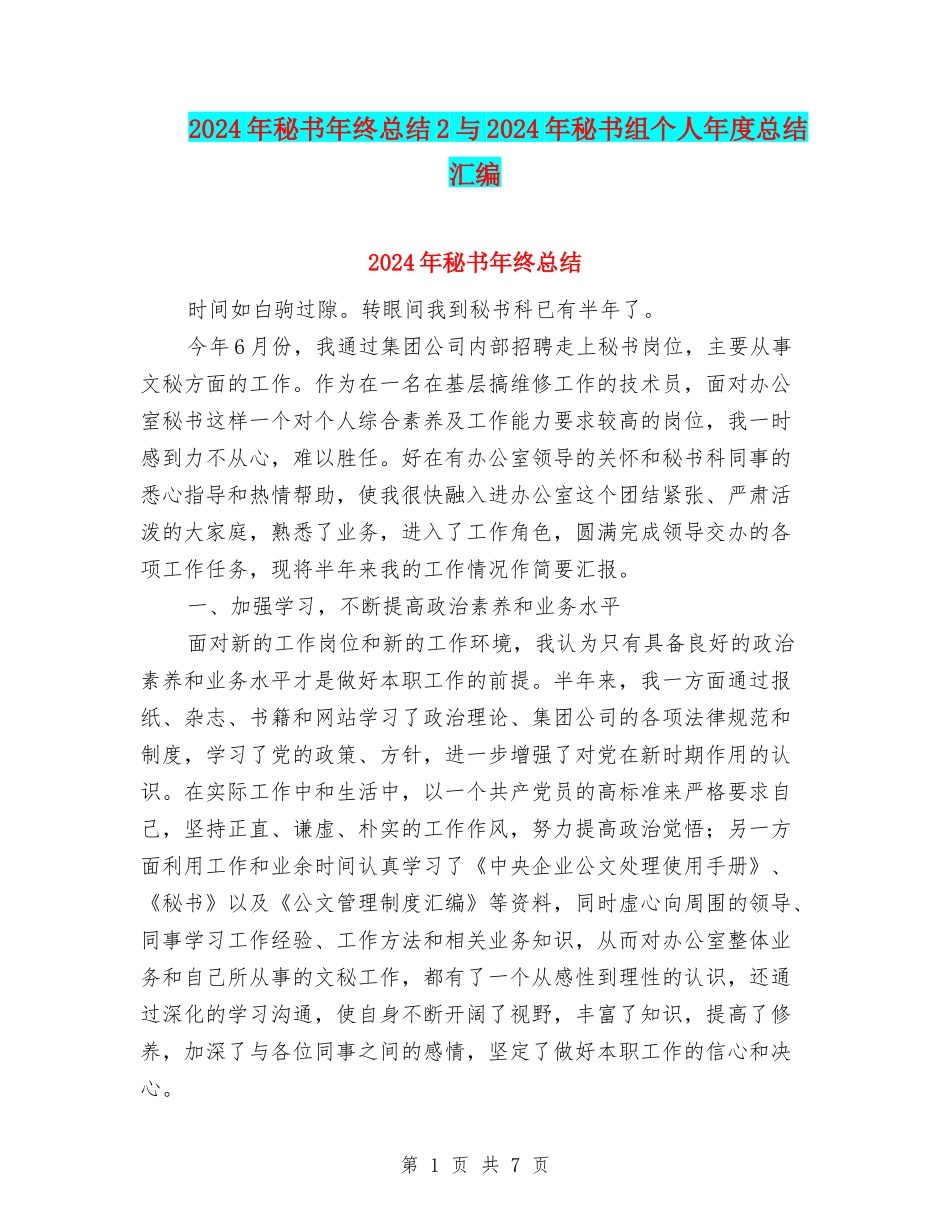 2024年秘书年终总结2与2024年秘书组个人年度总结汇编

2024年秘书年终总结

时间如白驹过隙。转眼间我到秘书科已有半年了。

今年6月份，我通过集团公司内部招聘走上秘书岗位，主要从事文秘方面的工作。作为在一名在基层搞维修工作的技术员，面对办公室秘书这样一个对个人综合素养及工作能力要求较高的岗位，我一时感到力不从心，难以胜任。好在有办公室领导的关怀和秘书科同事的悉心指导和热情帮助，使我很快融入进办公室这个团结紧张、严肃活泼的大家庭，熟悉了业务，进入了工作角色，圆满完成领导交办的各项工作任务，现将半年来我的工作情况作简要汇报。

一、加强学习，不断提高政治素养和业务水平

面对新的工作岗位和新的工作环境，我认为只有具备良好的政治素养和业务水平才是做好本职工作的前提。半年来，我一方面通过报纸、杂志、书籍和网站学习了政治理论、集团公司的各项法律规范和制度，学习了党的政策、方针，进一步增强了对党在新时期作用的认识。在实际工作中和生活中，以一个共产党员的高标准来严格要求自己，坚持正直、谦虚、朴实的工作作风，努力提高政治觉悟；另一方面利用工作和业余时间认真学习了《中央企业公文处理使用手册》、《秘书》以及《公文管理制度汇编》等资料，同时虚心向周围的领导、同事学习工作经验、工作方法和相关业务知识，从而对办公室整体业务和自己所从事的文秘工作，都有了一个从感性到理性的认识，还通过深化的学习沟通，使自身不断开阔了视野，丰富了知识，提高了修养，加深了与各位同事之间的感情，坚定了做好本职工作的信心和决心。

第 1 页 共 7 页